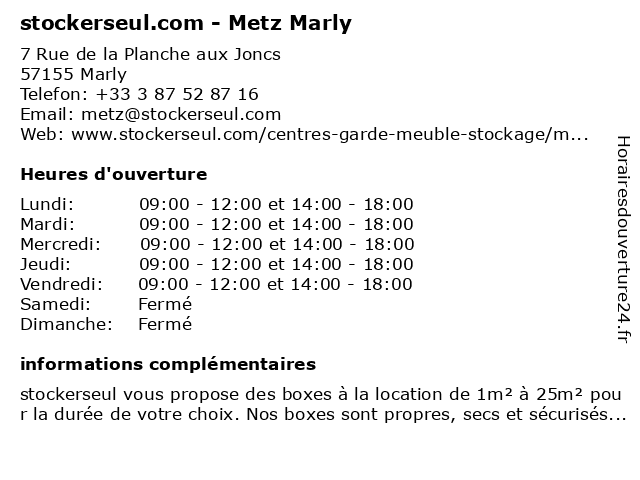 stockerseul.com - Metz Marly

7 Rue de la Planche aux Joncs
57155 Marly
Telefon: +33 3 87 52 87 16
Email: metz@stockerseul.com
Web: www.stockerseul.com/centres-garde-meuble-stockage/m...

Heures d'ouverture

| | |
|---|---|
| Lundi: | 09:00 - 12:00 et 14:00 - 18:00 |
| Mardi: | 09:00 - 12:00 et 14:00 - 18:00 |
| Mercredi: | 09:00 - 12:00 et 14:00 - 18:00 |
| Jeudi: | 09:00 - 12:00 et 14:00 - 18:00 |
| Vendredi: | 09:00 - 12:00 et 14:00 - 18:00 |
| Samedi: | Fermé |
| Dimanche: | Fermé |

informations complémentaires

stockerseul vous propose des boxes à la location de 1m² à 25m² pour la durée de votre choix. Nos boxes sont propres, secs et sécurisés...

Horairesdouverture24.fr